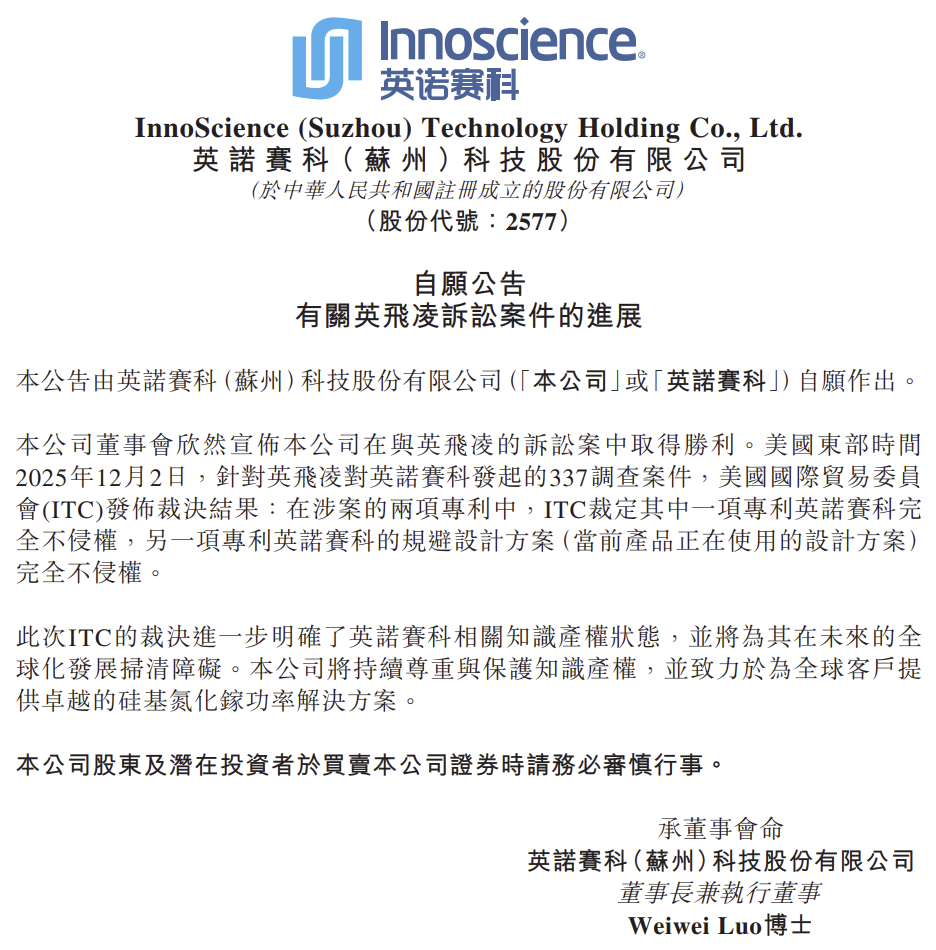 Innoscience®
英诺赛科

InnoScience (Suzhou) Technology Holding Co., Ltd.
英諾賽科(蘇州)科技股份有限公司
(於中華人民共和國註冊成立的股份有限公司)
(股份代號:2577)

自願公告
有關英飛凌訴訟案件的進展

本公告由英諾賽科(蘇州)科技股份有限公司(「本公司」或「英諾賽科」)自願作出。

本公司董事會欣然宣佈本公司在與英飛凌的訴訟案中取得勝利。美國東部時間2025年12月2日,針對英飛凌對英諾賽科發起的337調查案件,美國國際貿易委員會(ITC)發佈裁決結果:在涉案的兩項專利中,ITC裁定其中一項專利英諾賽科完全不侵權,另一項專利英諾賽科的規避設計方案(當前產品正在使用的設計方案)完全不侵權。

此次ITC的裁決進一步明確了英諾賽科相關知識產權狀態,並將為其在未來的全球化發展掃清障礙。本公司將持續尊重與保護知識產權,並致力於為全球客戶提供卓越的硅基氮化鎵功率解決方案。

本公司股東及潛在投資者於買賣本公司證券時請務必審慎行事。

承董事會命
英諾賽科(蘇州)科技股份有限公司
董事長兼執行董事
Weiwei Luo博士